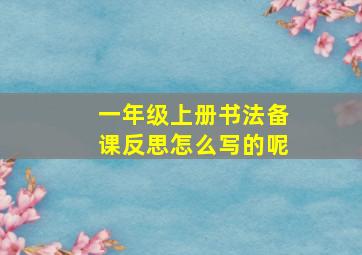 一年级上册书法备课反思怎么写的呢